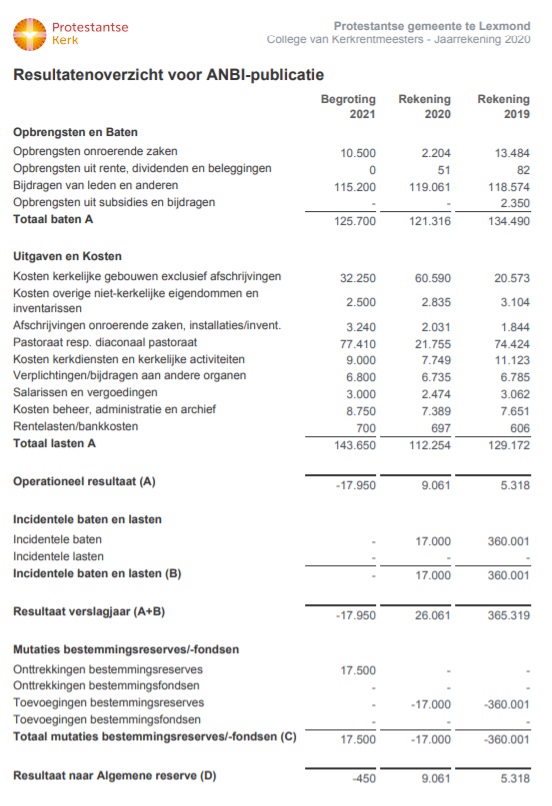 Protestantse Kerk

Protestantse gemeente te Lexmond
College van Kerkrentmeesters - Jaarrekening 2020

Resultatenoverzicht voor ANBI-publicatie

| | Begroting 2021 | Rekening 2020 | Rekening 2019 |
|---|---|---|---|
| **Opbrengsten en Baten** | | | |
| Opbrengsten onroerende zaken | 10.500 | 2.204 | 13.484 |
| Opbrengsten uit rente, dividenden en beleggingen | 0 | 51 | 82 |
| Bijdragen van leden en anderen | 115.200 | 119.061 | 118.574 |
| Opbrengsten uit subsidies en bijdragen | - | - | 2.350 |
| **Totaal baten A** | 125.700 | 121.316 | 134.490 |
| **Uitgaven en Kosten** | | | |
| Kosten kerkelijke gebouwen exclusief afschrijvingen | 32.250 | 60.590 | 20.573 |
| Kosten overige niet-kerkelijke eigendommen en inventarissen | 2.500 | 2.835 | 3.104 |
| Afschrijvingen onroerende zaken, installaties/invent. | 3.240 | 2.031 | 1.844 |
| Pastoraat resp. diaconaal pastoraat | 77.410 | 21.755 | 74.424 |
| Kosten kerkdiensten en kerkelijke activiteiten | 9.000 | 7.749 | 11.123 |
| Verplichtingen/bijdragen aan andere organen | 6.800 | 6.735 | 6.785 |
| Salarissen en vergoedingen | 3.000 | 2.474 | 3.062 |
| Kosten beheer, administratie en archief | 8.750 | 7.389 | 7.651 |
| Rentelasten/bankkosten | 700 | 697 | 606 |
| **Totaal lasten A** | 143.650 | 112.254 | 129.172 |
| **Operationeel resultaat (A)** | -17.950 | 9.061 | 5.318 |
| **Incidentele baten en lasten** | | | |
| Incidentele baten | - | 17.000 | 360.001 |
| Incidentele lasten | - | - | - |
| **Incidentele baten en lasten (B)** | - | 17.000 | 360.001 |
| **Resultaat verslagjaar (A+B)** | -17.950 | 26.061 | 365.319 |
| **Mutaties bestemmingsreserves/-fondsen** | | | |
| Onttrekkingen bestemmingsreserves | 17.500 | - | - |
| Onttrekkingen bestemmingsfondsen | - | - | - |
| Toevoegingen bestemmingsreserves | - | -17.000 | -360.001 |
| Toevoegingen bestemmingsfondsen | - | - | - |
| **Totaal mutaties bestemmingsreserves/-fondsen (C)** | 17.500 | -17.000 | -360.001 |
| **Resultaat naar Algemene reserve (D)** | -450 | 9.061 | 5.318 |